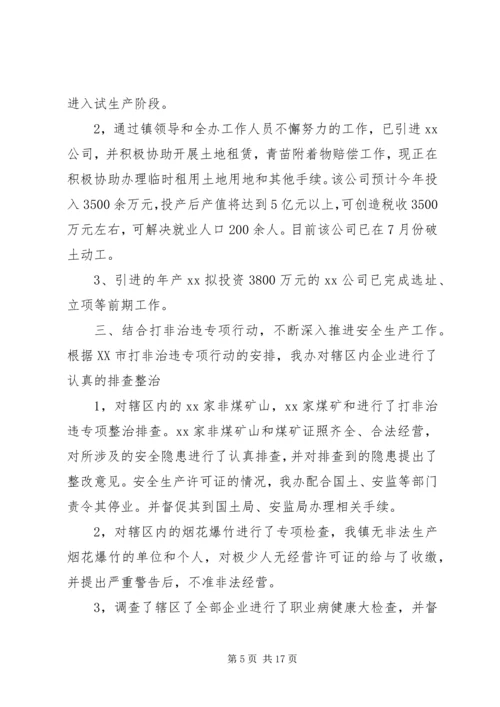 进入试生产阶段。

2，通过镇领导和全办工作人员不懈努力的工作，已引进 xx 公司，并积极协助开展土地租赁，青苗附着物赔偿工作，现正在积极协助办理临时租用土地用地和其他手续。该公司预计今年投入 3500 余万元，投产后产值将达到 5 亿元以上，可创造税收 3500 万元左右，可解决就业人口 200 余人。目前该公司已在 7 月份破土动工。

3、引进的年产 xx 拟投资 3800 万元的 xx 公司已完成选址、立项等前期工作。

三、结合打非治违专项行动，不断深入推进安全生产工作。根据 XX 市打非治违专项行动的安排，我办对辖区内企业进行了认真的排查整治

1，对辖区内的 xx 家非煤矿山，xx 家煤矿和进行了打非治违专项整治排查。xx 家非煤矿山和煤矿证照齐全、合法经营，对所涉及的安全隐患进行了认真排查，并对排查到的隐患提出了整改意见。安全生产许可证的情况，我办配合国土、安监等部门责令其停业。并督促其到国土局、安监局办理相关手续。

2，对辖区内的烟花爆竹进行了专项检查，我镇无非法生产烟花爆竹的单位和个人，对极少人无经营许可证的给与了收缴，并提出严重警告后，不准非法经营。

3，调查了辖区了全部企业进行了职业病健康大检查，并督

第 5 页 共 17 页